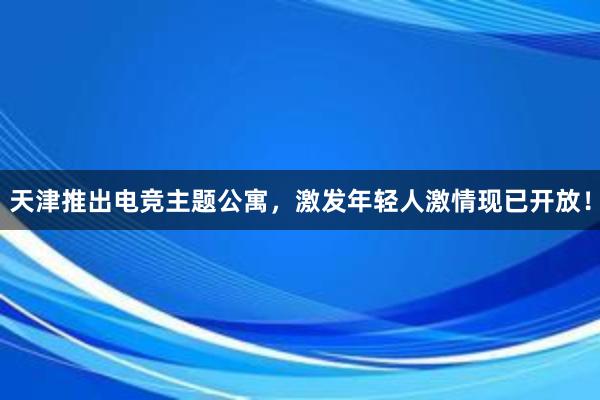 天津推出电竞主题公寓，激发年轻人激情现已开放！